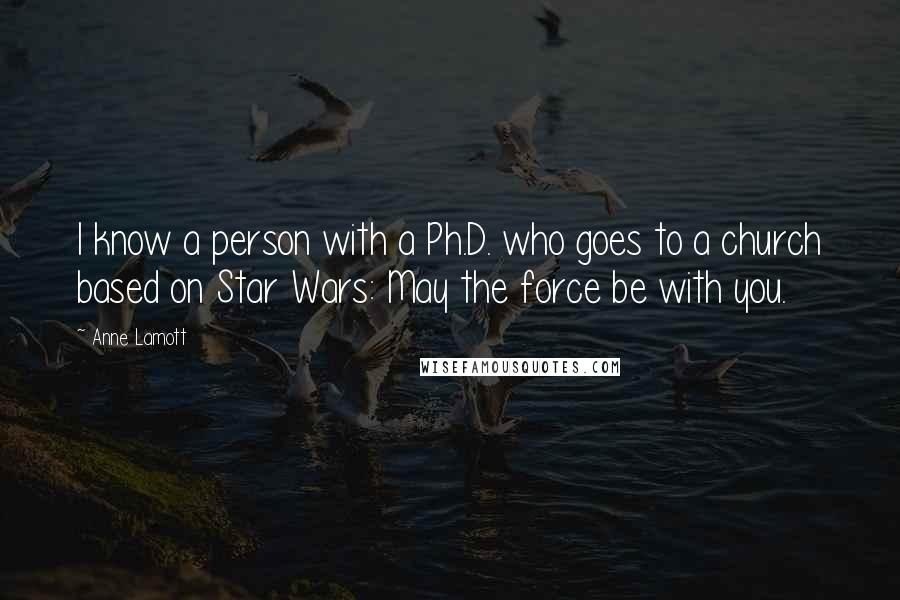 I know a person with a Ph.D. who goes to a church based on Star Wars: May the force be with you.

~ Anne Lamott

WISEFAMOUSQUOTES.COM